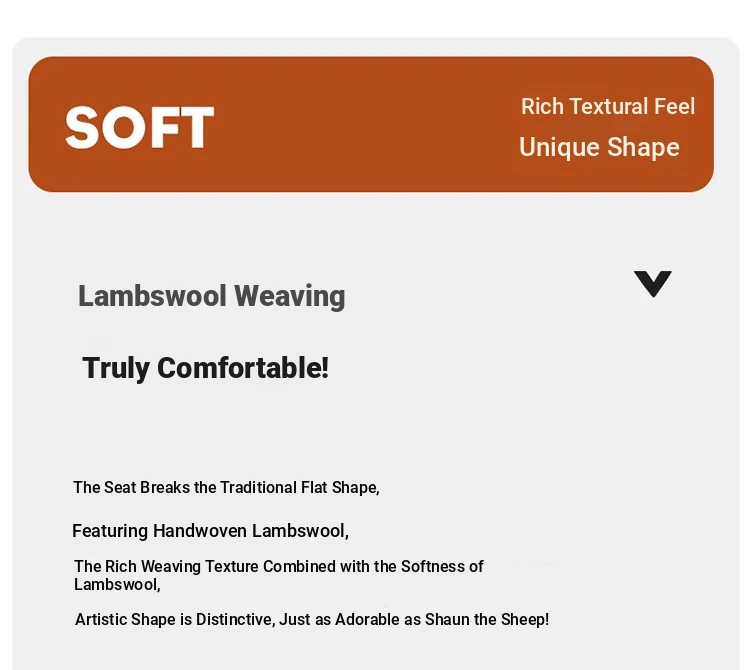 SOFT

Rich Textural Feel

Unique Shape

Lambswool Weaving

Truly Comfortable!

The Seat Breaks the Traditional Flat Shape,

Featuring Handwoven Lambswool,

The Rich Weaving Texture Combined with the Softness of Lambswool,

Artistic Shape is Distinctive, Just as Adorable as Shaun the Sheep!